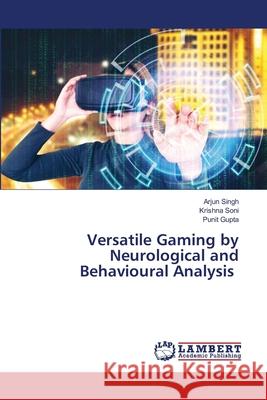 Arjun Singh
Krishna Soni
Punit Gupta

Versatile Gaming by Neurological and Behavioural Analysis

LAP LAMBERT Academic Publishing

Kraina Książek